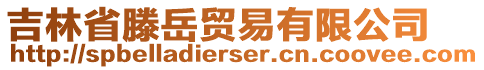 吉林省滕岳贸易有限公司
http://spbelladierser.cn.coovee.com